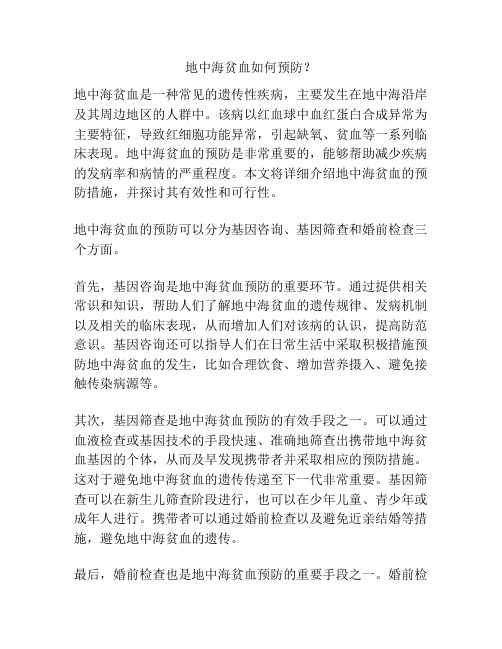 地中海贫血如何预防？

地中海贫血是一种常见的遗传性疾病，主要发生在地中海沿岸及其周边地区的人群中。该病以红血球中血红蛋白合成异常为主要特征，导致红细胞功能异常，引起缺氧、贫血等一系列临床表现。地中海贫血的预防是非常重要的，能够帮助减少疾病的发病率和病情的严重程度。本文将详细介绍地中海贫血的预防措施，并探讨其有效性和可行性。

地中海贫血的预防可以分为基因咨询、基因筛查和婚前检查三个方面。

首先，基因咨询是地中海贫血预防的重要环节。通过提供相关常识和知识，帮助人们了解地中海贫血的遗传规律、发病机制以及相关的临床表现，从而增加人们对该病的认识，提高防范意识。基因咨询还可以指导人们在日常生活中采取积极措施预防地中海贫血的发生，比如合理饮食、增加营养摄入、避免接触传染病源等。

其次，基因筛查是地中海贫血预防的有效手段之一。可以通过血液检查或基因技术的手段快速、准确地筛查出携带地中海贫血基因的个体，从而及早发现携带者并采取相应的预防措施。这对于避免地中海贫血的遗传传递至下一代非常重要。基因筛查可以在新生儿筛查阶段进行，也可以在少年儿童、青少年或成年人进行。携带者可以通过婚前检查以及避免近亲结婚等措施，避免地中海贫血的遗传。

最后，婚前检查也是地中海贫血预防的重要手段之一。婚前检